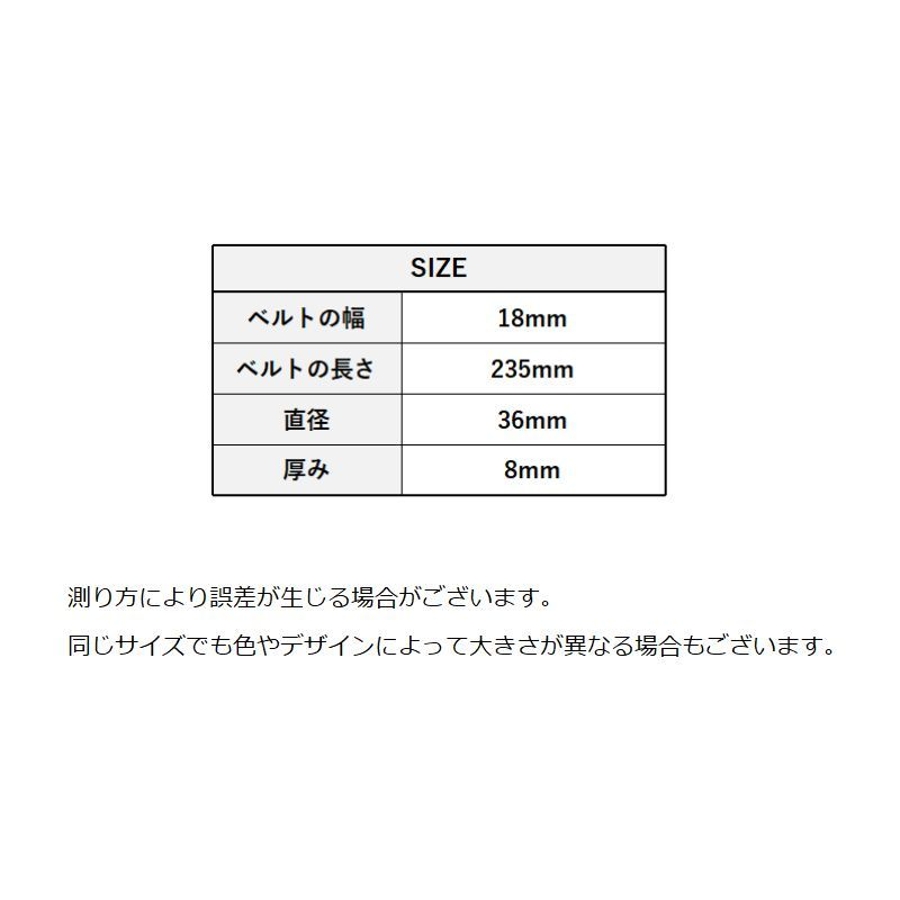 | SIZE | |
|---|---|
| ベルトの幅 | 18mm |
| ベルトの長さ | 235mm |
| 直径 | 36mm |
| 厚み | 8mm |

測り方により誤差が生じる場合がございます。

同じサイズでも色やデザインによって大きさが異なる場合もございます。